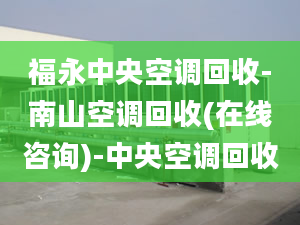 福永中央空调回收-南山空调回收(在线咨询)-中央空调回收